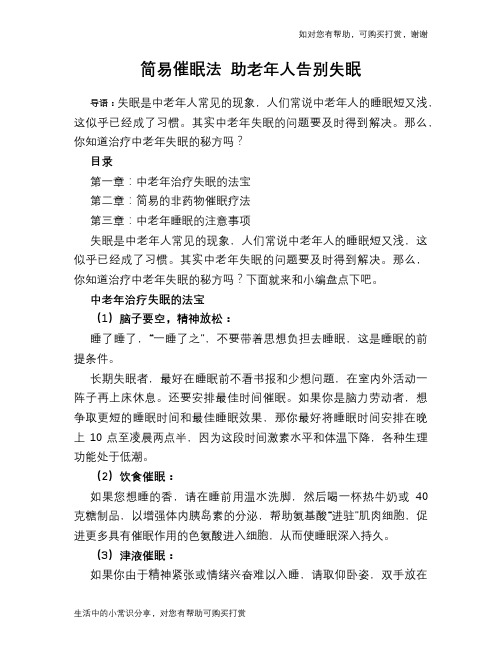 如对您有帮助，可购买打赏，谢谢

简易催眠法 助老年人告别失眠

导语：失眠是中老年人常见的现象，人们常说中老年人的睡眠短又浅，这似乎已经成了习惯。其实中老年失眠的问题要及时得到解决。那么，你知道治疗中老年失眠的秘方吗？

目录

第一章：中老年治疗失眠的法宝

第二章：简易的非药物催眠疗法

第三章：中老年睡眠的注意事项

失眠是中老年人常见的现象，人们常说中老年人的睡眠短又浅，这似乎已经成了习惯。其实中老年失眠的问题要及时得到解决。那么，你知道治疗中老年失眠的秘方吗？下面就来和小编盘点下吧。

中老年治疗失眠的法宝

（1）脑子要空，精神放松：

睡了睡了，“一睡了之”，不要带着思想负担去睡眠，这是睡眠的前提条件。

长期失眠者，最好在睡眠前不看书报和少想问题，在室内外活动一阵子再上床休息。还要安排最佳时间催眠。如果你是脑力劳动者，想争取更短的睡眠时间和最佳睡眠效果，那你最好将睡眠时间安排在晚上 10 点至凌晨两点半，因为这段时间激素水平和体温下降，各种生理功能处于低潮。

（2）饮食催眠：

如果您想睡的香，请在睡前用温水洗脚，然后喝一杯热牛奶或 40 克糖制品，以增强体内胰岛素的分泌，帮助氨基酸“进驻”肌肉细胞，促进更多具有催眠作用的色氨酸进入细胞，从而使睡眠深入持久。

（3）津液催眠：

如果你由于精神紧张或情绪兴奋难以入睡，请取仰卧姿，双手放在

生活中的小常识分享，对您有帮助可购买打赏